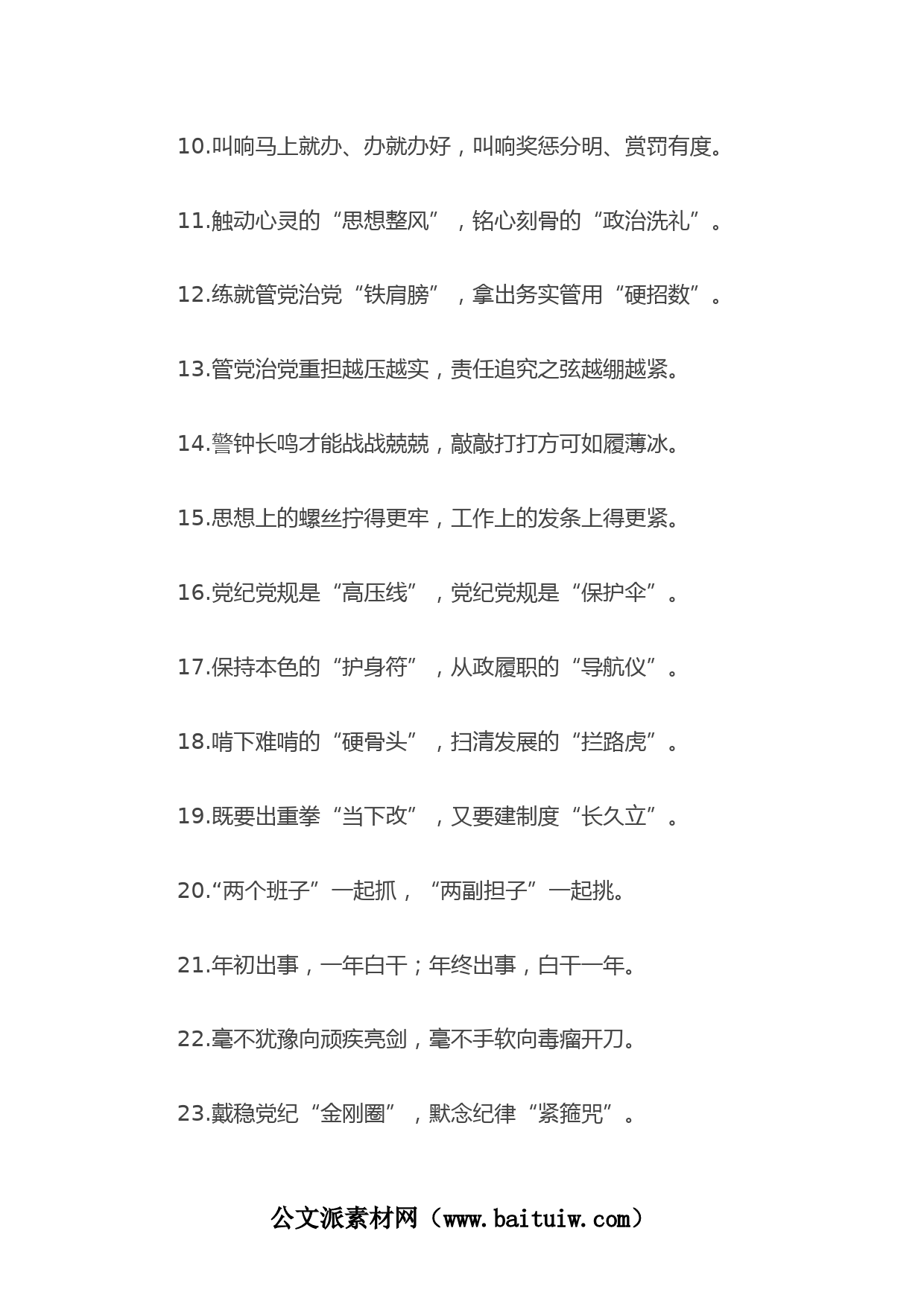 10.叫响马上就办、办就办好，叫响奖惩分明、赏罚有度。

11.触动心灵的“思想整风”，铭心刻骨的“政治洗礼”。

12.练就管党治党“铁肩膀”，拿出务实管用“硬招数”。

13.管党治党重担越压越实，责任追究之弦越绷越紧。

14.警钟长鸣才能战战兢兢，敲敲打打方可如履薄冰。

15.思想上的螺丝拧得更牢，工作上的发条上得更紧。

16.党纪党规是“高压线”，党纪党规是“保护伞”。

17.保持本色的“护身符”，从政履职的“导航仪”。

18.啃下难啃的“硬骨头”，扫清发展的“拦路虎”。

19.既要出重拳“当下改”，又要建制度“长久立”。

20.“两个班子”一起抓，“两副担子”一起挑。

21.年初出事，一年白干；年终出事，白干一年。

22.毫不犹豫向顽疾亮剑，毫不手软向毒瘤开刀。

23.戴稳党纪“金刚圈”，默念纪律“紧箍咒”。

公文派素材网（www.baituiw.com）